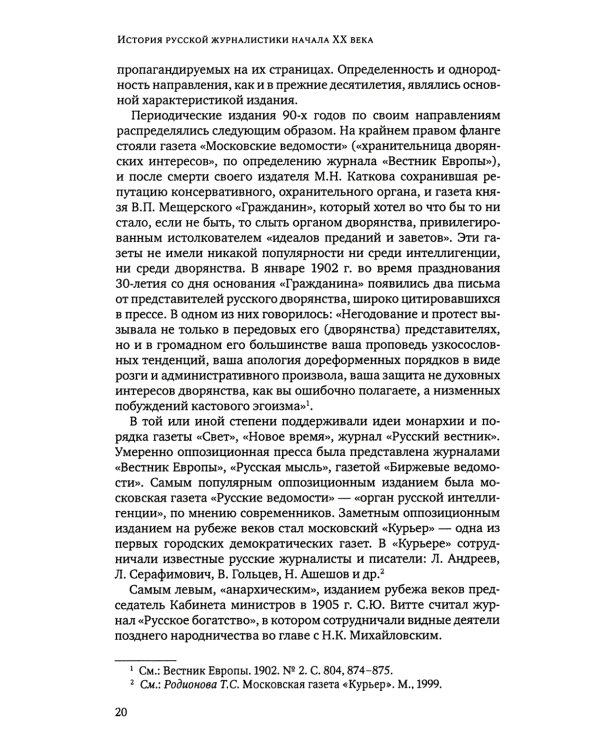 История русской журналистики начала XX века

пропагандируемых на их страницах. Определенность и однородность направления, как и в прежние десятилетия, являлись основной характеристикой издания.

Периодические издания 90-х годов по своим направлениям распределялись следующим образом. На крайнем правом фланге стояли газета «Московские ведомости» («хранительница дворянских интересов», по определению журнала «Вестник Европы»), и после смерти своего издателя М.Н. Каткова сохранившая репутацию консервативного, охранительного органа, и газета князя В.П. Мещерского «Гражданин», который хотел во что бы то ни стало, если не быть, то слыть органом дворянства, привилегированным истолкователем «идеалов преданий и заветов». Эти газеты не имели никакой популярности ни среди интеллигенции, ни среди дворянства. В январе 1902 г. во время празднования 30-летия со дня основания «Гражданина» появились два письма от представителей русского дворянства, широко цитировавшихся в прессе. В одном из них говорилось: «Негодование и протест вызывала не только в передовых его (дворянства) представителях, но и в громадном его большинстве ваша проповедь узкосословных тенденций, ваша апология дореформенных порядков в виде розги и административного произвола, ваша защита не духовных интересов дворянства, как вы ошибочно полагаете, а низменных побуждений кастового эгоизма»$^1$.

В той или иной степени поддерживали идеи монархии и порядка газеты «Свет», «Новое время», журнал «Русский вестник». Умеренно оппозиционная пресса была представлена журналами «Вестник Европы», «Русская мысль», газетой «Биржевые ведомости». Самым популярным оппозиционным изданием была московская газета «Русские ведомости» — «орган русской интеллигенции», по мнению современников. Заметным оппозиционным изданием на рубеже веков стал московский «Курьер» — одна из первых городских демократических газет. В «Курьере» сотрудничали известные русские журналисты и писатели: Л. Андреев, Л. Серафимович, В. Гольцев, Н. Ашешов и др.$^2$

Самым левым, «анархическим», изданием рубежа веков председатель Кабинета министров в 1905 г. С.Ю. Витте считал журнал «Русское богатство», в котором сотрудничали видные деятели позднего народничества во главе с Н.К. Михайловским.

$^1$ См.: Вестник Европы. 1902. № 2. С. 804, 874–875.
$^2$ См.: Родионова Т.С. Московская газета «Курьер». М., 1999.

20